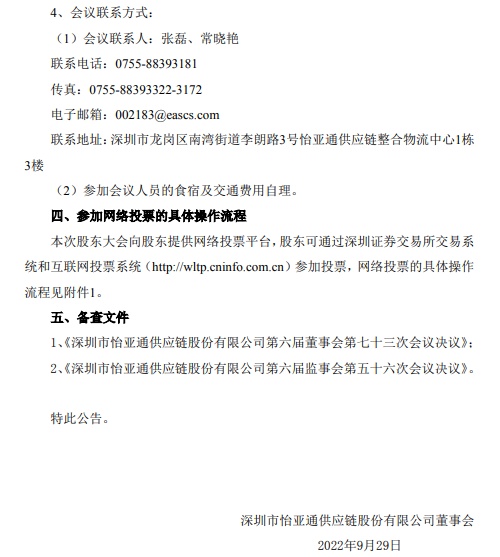 4、会议联系方式：

（1）会议联系人：张磊、常晓艳

联系电话：0755-88393181

传真：0755-88393322-3172

电子邮箱：002183@eascs.com

联系地址：深圳市龙岗区南湾街道李朗路3号怡亚通供应链整合物流中心1栋3楼

（2）参加会议人员的食宿及交通费用自理。

四、参加网络投票的具体操作流程

本次股东大会向股东提供网络投票平台，股东可通过深圳证券交易所交易系统和互联网投票系统（http://wltp.cninfo.com.cn）参加投票，网络投票的具体操作流程见附件1。

五、备查文件

1、《深圳市怡亚通供应链股份有限公司第六届董事会第七十三次会议决议》；

2、《深圳市怡亚通供应链股份有限公司第六届监事会第五十六次会议决议》。

特此公告。

深圳市怡亚通供应链股份有限公司董事会

2022年9月29日